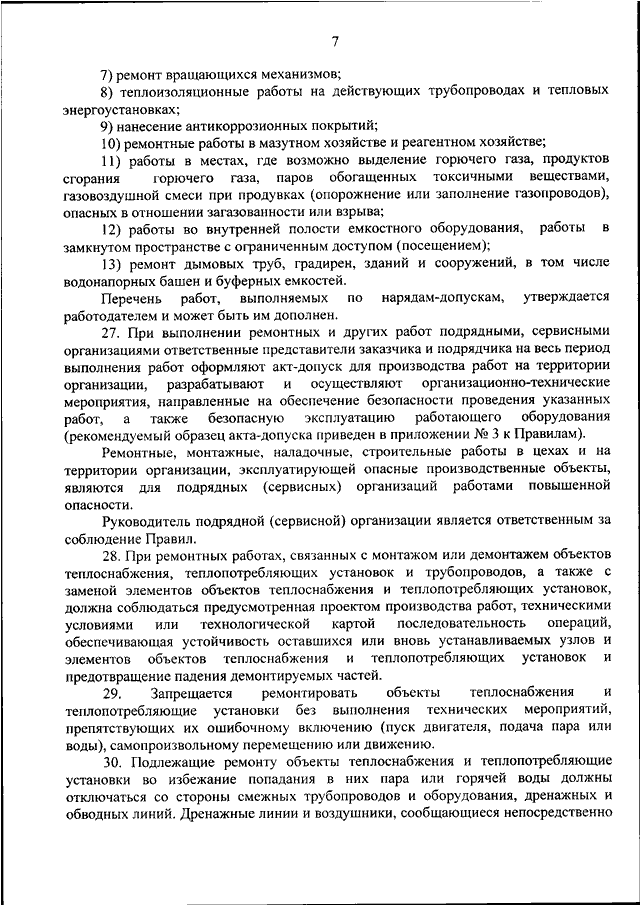 7

7) ремонт вращающихся механизмов;

8) теплоизоляционные работы на действующих трубопроводах и тепловых энергоустановках;

9) нанесение антикоррозионных покрытий;

10) ремонтные работы в мазутном хозяйстве и реагентном хозяйстве;

11) работы в местах, где возможно выделение горючего газа, продуктов сгорания горючего газа, паров обогащенных токсичными веществами, газовоздушной смеси при продувках (опорожнение или заполнение газопроводов), опасных в отношении загазованности или взрыва;

12) работы во внутренней полости емкостного оборудования, работы в замкнутом пространстве с ограниченным доступом (посещением);

13) ремонт дымовых труб, градирен, зданий и сооружений, в том числе водонапорных башен и буферных емкостей.

Перечень работ, выполняемых по нарядам-допускам, утверждается работодателем и может быть им дополнен.

27. При выполнении ремонтных и других работ подрядными, сервисными организациями ответственные представители заказчика и подрядчика на весь период выполнения работ оформляют акт-допуск для производства работ на территории организации, разрабатывают и осуществляют организационно-технические мероприятия, направленные на обеспечение безопасности проведения указанных работ, а также безопасную эксплуатацию работающего оборудования (рекомендуемый образец акта-допуска приведен в приложении № 3 к Правилам).

Ремонтные, монтажные, наладочные, строительные работы в цехах и на территории организации, эксплуатирующей опасные производственные объекты, являются для подрядных (сервисных) организаций работами повышенной опасности.

Руководитель подрядной (сервисной) организации является ответственным за соблюдение Правил.

28. При ремонтных работах, связанных с монтажом или демонтажем объектов теплоснабжения, теплопотребляющих установок и трубопроводов, а также с заменой элементов объектов теплоснабжения и теплопотребляющих установок, должна соблюдаться предусмотренная проектом производства работ, техническими условиями или технологической картой последовательность операций, обеспечивающая устойчивость оставшихся или вновь устанавливаемых узлов и элементов объектов теплоснабжения и теплопотребляющих установок и предотвращение падения демонтируемых частей.

29. Запрещается ремонтировать объекты теплоснабжения и теплопотребляющие установки без выполнения технических мероприятий, препятствующих их ошибочному включению (пуск двигателя, подача пара или воды), самопроизвольному перемещению или движению.

30. Подлежащие ремонту объекты теплоснабжения и теплопотребляющие установки во избежание попадания в них пара или горячей воды должны отключаться со стороны смежных трубопроводов и оборудования, дренажных и обводных линий. Дренажные линии и воздушники, сообщающиеся непосредственно